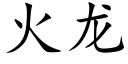 火龙